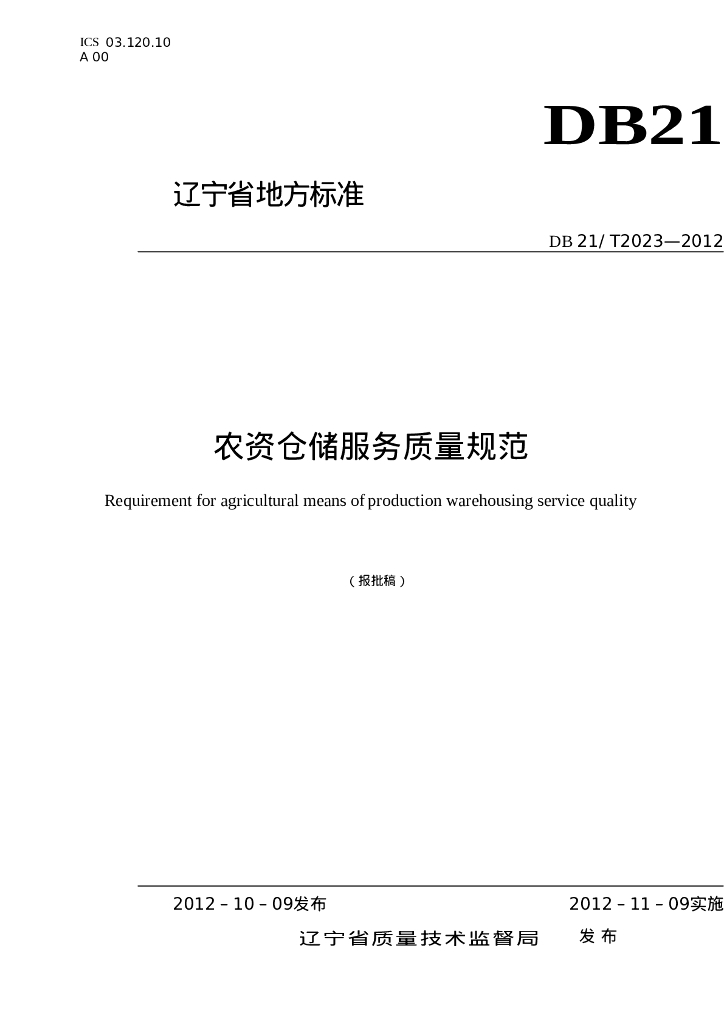 ICS 03.120.10
A 00

DB21

辽宁省地方标准

DB 21/ T2023—2012

农资仓储服务质量规范

Requirement for agricultural means of production warehousing service quality

（报批稿）

2012 – 10 – 09发布

2012 – 11 – 09实施

辽宁省质量技术监督局 发布